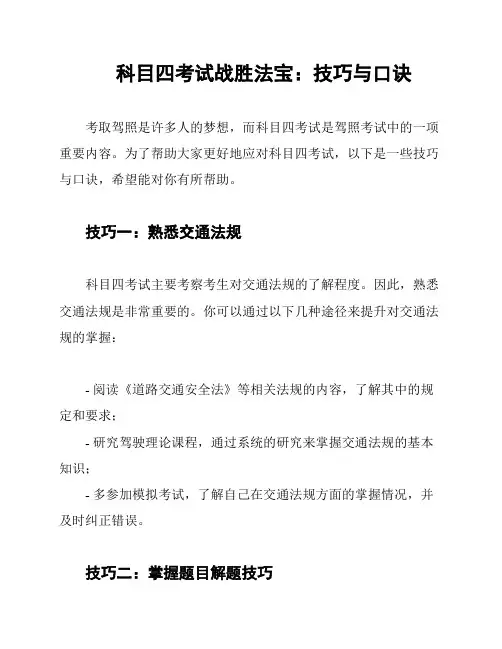 科目四考试战胜法宝：技巧与口诀

考取驾照是许多人的梦想，而科目四考试是驾照考试中的一项重要内容。为了帮助大家更好地应对科目四考试，以下是一些技巧与口诀，希望能对你有所帮助。

技巧一：熟悉交通法规

科目四考试主要考察考生对交通法规的了解程度。因此，熟悉交通法规是非常重要的。你可以通过以下几种途径来提升对交通法规的掌握：

- 阅读《道路交通安全法》等相关法规的内容，了解其中的规定和要求；
- 研究驾驶理论课程，通过系统的研究来掌握交通法规的基本知识；
- 多参加模拟考试，了解自己在交通法规方面的掌握情况，并及时纠正错误。

技巧二：掌握题目解题技巧